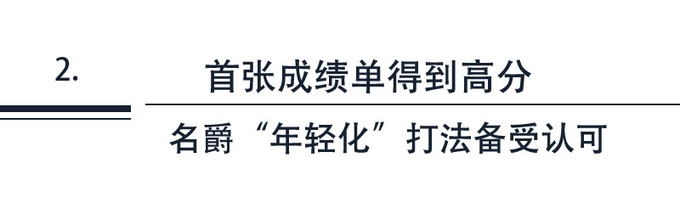 2.

首张成绩单得到高分

名爵“年轻化”打法备受认可